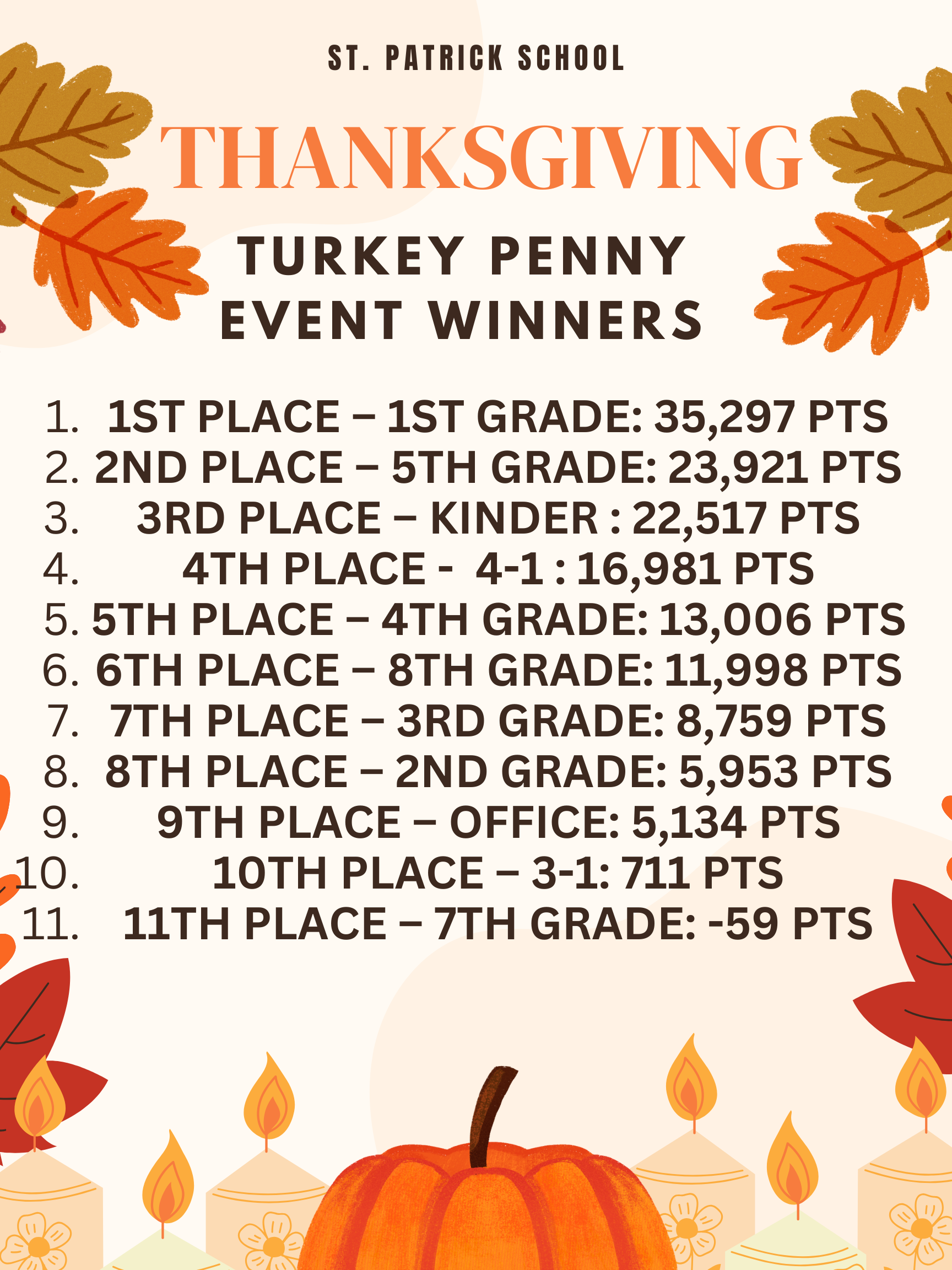 ST. PATRICK SCHOOL

THANKSGIVING

TURKEY PENNY
EVENT WINNERS

1. 1ST PLACE – 1ST GRADE: 35,297 PTS
2. 2ND PLACE – 5TH GRADE: 23,921 PTS
3. 3RD PLACE – KINDER : 22,517 PTS
4. 4TH PLACE - 4-1 : 16,981 PTS
5. 5TH PLACE – 4TH GRADE: 13,006 PTS
6. 6TH PLACE – 8TH GRADE: 11,998 PTS
7. 7TH PLACE – 3RD GRADE: 8,759 PTS
8. 8TH PLACE – 2ND GRADE: 5,953 PTS
9. 9TH PLACE – OFFICE: 5,134 PTS
10. 10TH PLACE – 3-1: 711 PTS
11. 11TH PLACE – 7TH GRADE: -59 PTS